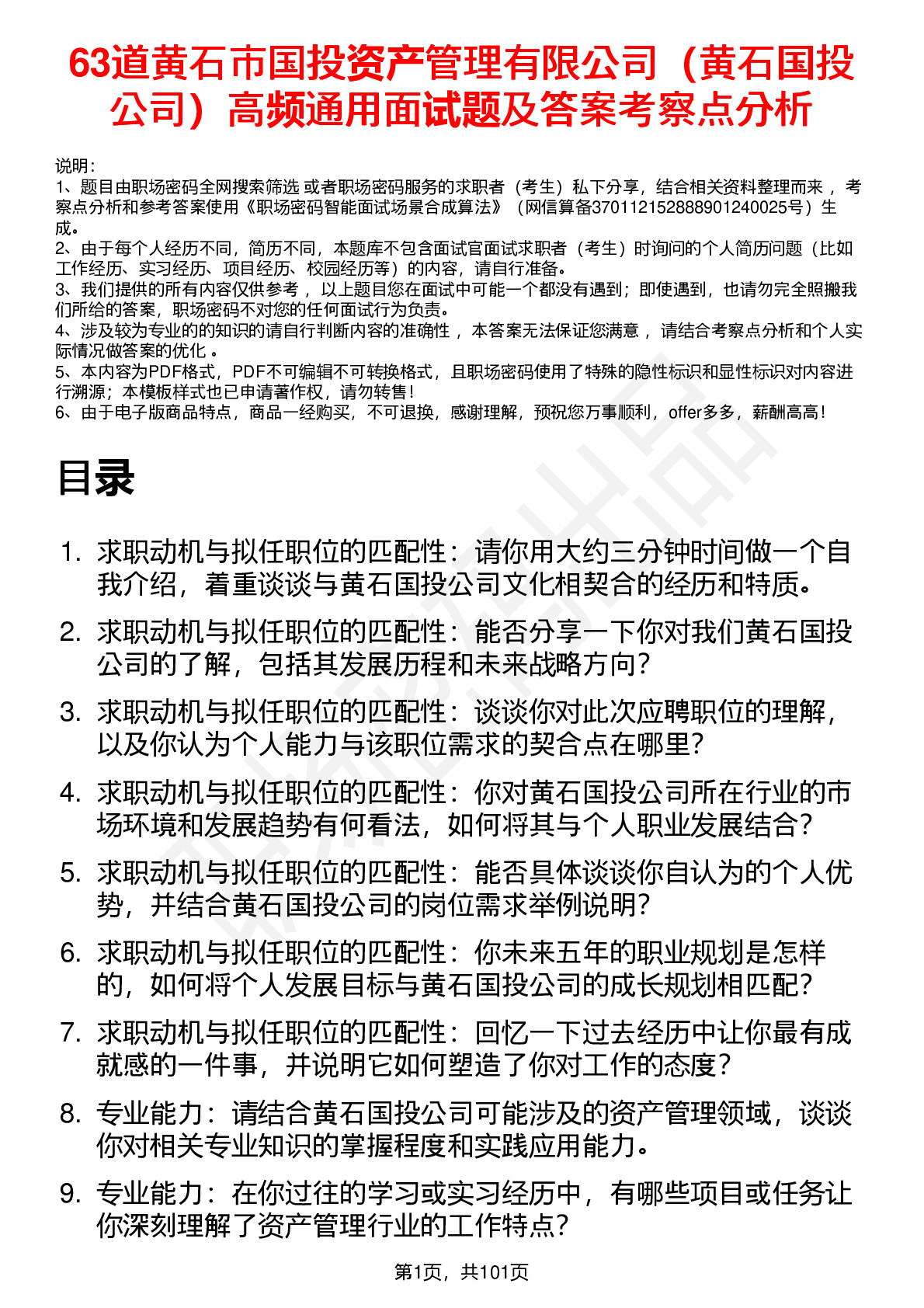 63道黄石市国投资产管理有限公司（黄石国投公司）高频通用面试题及答案考察点分析

说明：
1、题目由职场密码全网搜索筛选 或者职场密码服务的求职者（考生）私下分享，结合相关资料整理而来 ，考察点分析和参考答案使用《职场密码智能面试场景合成算法》（网信算备370112152888901240025号）生成。
2、由于每个人经历不同，简历不同，本题库不包含面试官面试求职者（考生）时询问的个人简历问题（比如工作经历、实习经历、项目经历、校园经历等）的内容，请自行准备。
3、我们提供的所有内容仅供参考 ，以上题目您在面试中可能一个都没有遇到；即使遇到，也请勿完全照搬我们所给的答案，职场密码不对您的任何面试行为负责。
4、涉及较为专业的的知识的请自行判断内容的准确性 ，本答案无法保证您满意 ，请结合考察点分析和个人实际情况做答案的优化 。
5、本内容为PDF格式，PDF不可编辑不可转换格式，且职场密码使用了特殊的隐性标识和显性标识对内容进行溯源；本模板样式也已申请著作权，请勿转售！
6、由于电子版商品特点，商品一经购买，不可退换，感谢理解，预祝您万事顺利，offer多多，薪酬高高！

目录

1. 求职动机与拟任职位的匹配性：请你用大约三分钟时间做一个自我介绍，着重谈谈与黄石国投公司文化相契合的经历和特质。
2. 求职动机与拟任职位的匹配性：能否分享一下你对我们黄石国投公司的了解，包括其发展历程和未来战略方向？
3. 求职动机与拟任职位的匹配性：谈谈你对此次应聘职位的理解，以及你认为个人能力与该职位需求的契合点在哪里？
4. 求职动机与拟任职位的匹配性：你对黄石国投公司所在行业的市场环境和发展趋势有何看法，如何将其与个人职业发展结合？
5. 求职动机与拟任职位的匹配性：能否具体谈谈你自认为的个人优势，并结合黄石国投公司的岗位需求举例说明？
6. 求职动机与拟任职位的匹配性：你未来五年的职业规划是怎样的，如何将个人发展目标与黄石国投公司的成长规划相匹配？
7. 求职动机与拟任职位的匹配性：回忆一下过去经历中让你最有成就感的一件事，并说明它如何塑造了你对工作的态度？
8. 专业能力：请结合黄石国投公司可能涉及的资产管理领域，谈谈你对相关专业知识的掌握程度和实践应用能力。
9. 专业能力：在你过往的学习或实习经历中，有哪些项目或任务让你深刻理解了资产管理行业的工作特点？

第1页，共101页